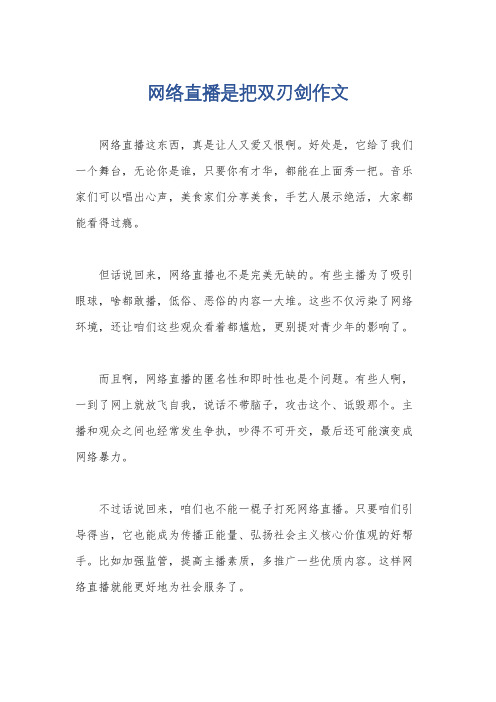 网络直播是把双刃剑作文

网络直播这东西，真是让人又爱又恨啊。好处是，它给了我们一个舞台，无论你是谁，只要你有才华，都能在上面秀一把。音乐家们可以唱出心声，美食家们分享美食，手艺人展示绝活，大家都能看得过瘾。

但话说回来，网络直播也不是完美无缺的。有些主播为了吸引眼球，啥都敢播，低俗、恶俗的内容一大堆。这些不仅污染了网络环境，还让咱们这些观众看着都尴尬，更别提对青少年的影响了。

而且啊，网络直播的匿名性和即时性也是个问题。有些人啊，一到了网上就放飞自我，说话不带脑子，攻击这个、诋毁那个。主播和观众之间也经常发生争执，吵得不可开交，最后还可能演变成网络暴力。

不过话说回来，咱们也不能一棍子打死网络直播。只要咱们引导得当，它也能成为传播正能量、弘扬社会主义核心价值观的好帮手。比如加强监管，提高主播素质，多推广一些优质内容。这样网络直播就能更好地为社会服务了。